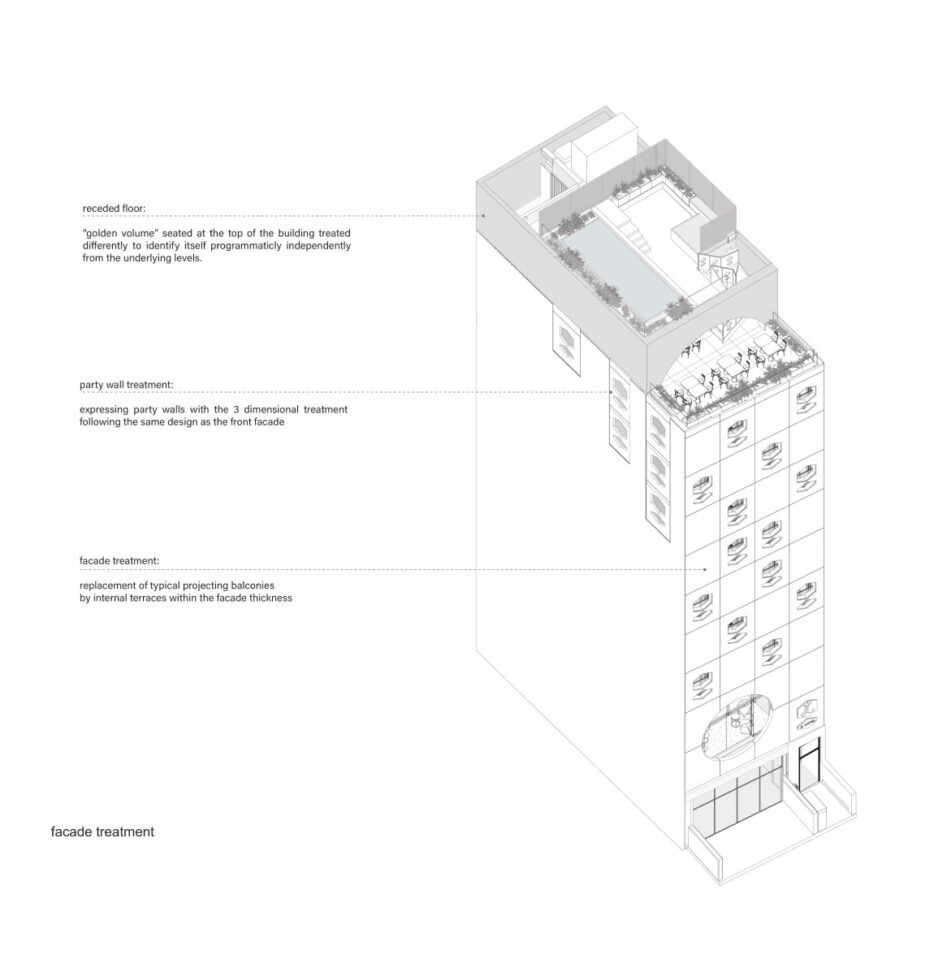 receded floor:

"golden volume" seated at the top of the building treated differently to identify itself programmaticly independently from the underlying levels.

party wall treatment:

expressing party walls with the 3 dimensional treatment following the same design as the front facade

facade treatment:

replacement of typical projecting balconies by internal terraces within the facade thickness

facade treatment